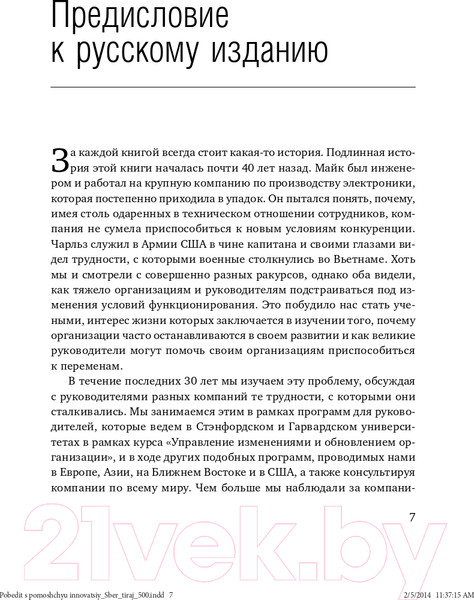 Предисловие к русскому изданию

За каждой книгой всегда стоит какая-то история. Подлинная история этой книги началась почти 40 лет назад. Майк был инженером и работал на крупную компанию по производству электроники, которая постепенно приходила в упадок. Он пытался понять, почему, имея столь одаренных в техническом отношении сотрудников, компания не сумела приспособиться к новым условиям конкуренции. Чарльз служил в Армии США в чине капитана и своими глазами видел трудности, с которыми военные столкнулись во Вьетнаме. Хоть мы и смотрели с совершенно разных ракурсов, однако оба видели, как тяжело организациям и руководителям подстраиваться под изменения условий функционирования. Это побудило нас стать учеными, интерес жизни которых заключается в изучении того, почему организации часто останавливаются в своем развитии и как великие руководители могут помочь своим организациям приспособиться к переменам.

В течение последних 30 лет мы изучаем эту проблему, обсуждая с руководителями разных компаний те трудности, с которыми они сталкивались. Мы занимаемся этим в рамках программ для руководителей, которые ведем в Стэнфордском и Гарвардском университетах в рамках курса «Управление изменениями и обновлением организации», и в ходе других подобных программ, проводимых нами в Европе, Азии, на Ближнем Востоке и в США, а также консультируя компании по всему миру. Чем больше мы наблюдали за компани-

7

21vek.by

Pobedit s pomoshchyu innovatsiy_Sber_tiraj_500.indd 7    2/5/2014 11:37:15 AM